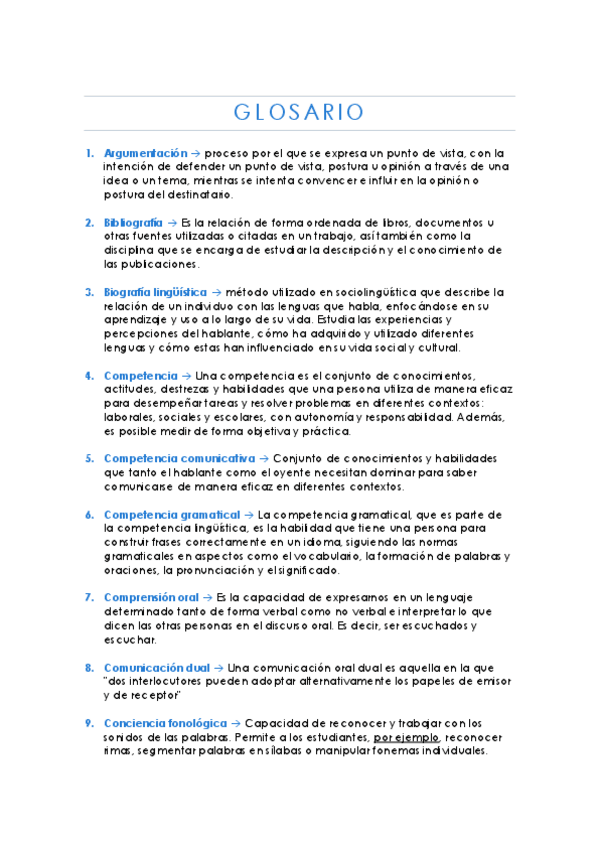 GLOSARIO

1. Argumentación → proceso por el que se expresa un punto de vista, con la intención de defender un punto de vista, postura u opinión a través de una idea o un tema, mientras se intenta convencer e influir en la opinión o postura del destinatario.

2. Bibliografía → Es la relación de forma ordenada de libros, documentos u otras fuentes utilizadas o citadas en un trabajo, así también como la disciplina que se encarga de estudiar la descripción y el conocimiento de las publicaciones.

3. Biografía lingüística → método utilizado en sociolingüística que describe la relación de un individuo con las lenguas que habla, enfocándose en su aprendizaje y uso a lo largo de su vida. Estudia las experiencias y percepciones del hablante, cómo ha adquirido y utilizado diferentes lenguas y cómo estas han influenciado en su vida social y cultural.

4. Competencia → Una competencia es el conjunto de conocimientos, actitudes, destrezas y habilidades que una persona utiliza de manera eficaz para desempeñar tareas y resolver problemas en diferentes contextos: laborales, sociales y escolares, con autonomía y responsabilidad. Además, es posible medir de forma objetiva y práctica.

5. Competencia comunicativa → Conjunto de conocimientos y habilidades que tanto el hablante como el oyente necesitan dominar para saber comunicarse de manera eficaz en diferentes contextos.

6. Competencia gramatical → La competencia gramatical, que es parte de la competencia lingüística, es la habilidad que tiene una persona para construir frases correctamente en un idioma, siguiendo las normas gramaticales en aspectos como el vocabulario, la formación de palabras y oraciones, la pronunciación y el significado.

7. Comprensión oral → Es la capacidad de expresarnos en un lenguaje determinado tanto de forma verbal como no verbal e interpretar lo que dicen las otras personas en el discurso oral. Es decir, ser escuchados y escuchar.

8. Comunicación dual → Una comunicación oral dual es aquella en la que "dos interlocutores pueden adoptar alternativamente los papeles de emisor y de receptor"

9. Conciencia fonológica → Capacidad de reconocer y trabajar con los sonidos de las palabras. Permite a los estudiantes, por ejemplo, reconocer rimas, segmentar palabras en sílabas o manipular fonemas individuales.